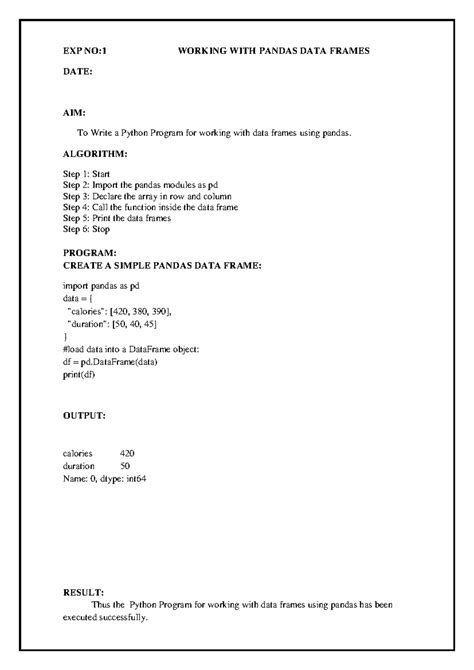 EXP NO:1 WORKING WITH PANDAS DATA FRAMES

DATE:

AIM:

To Write a Python Program for working with data frames using pandas.

ALGORITHM:

Step 1: Start
Step 2: Import the pandas modules as pd
Step 3: Declare the array in row and column
Step 4: Call the function inside the data frame
Step 5: Print the data frames
Step 6: Stop

PROGRAM:
CREATE A SIMPLE PANDAS DATA FRAME:

import pandas as pd
data = {
"calories": [420, 380, 390],
"duration": [50, 40, 45]
}
#load data into a DataFrame object:
df = pd.DataFrame(data)
print(df)

OUTPUT:

calories 420
duration 50
Name: 0, dtype: int64

RESULT:
Thus the Python Program for working with data frames using pandas has been executed successfully.